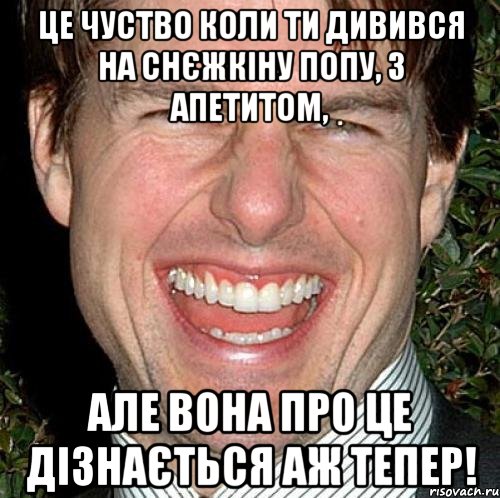 ЦЕ ЧУСТВО КОЛИ ТИ ДИВИВСЯ НА СНЄЖКІНУ ПОПУ, З АПЕТИТОМ, .

АЛЕ ВОНА ПРО ЦЕ ДІЗНАЄТЬСЯ АЖ ТЕПЕР!

risovach.ru